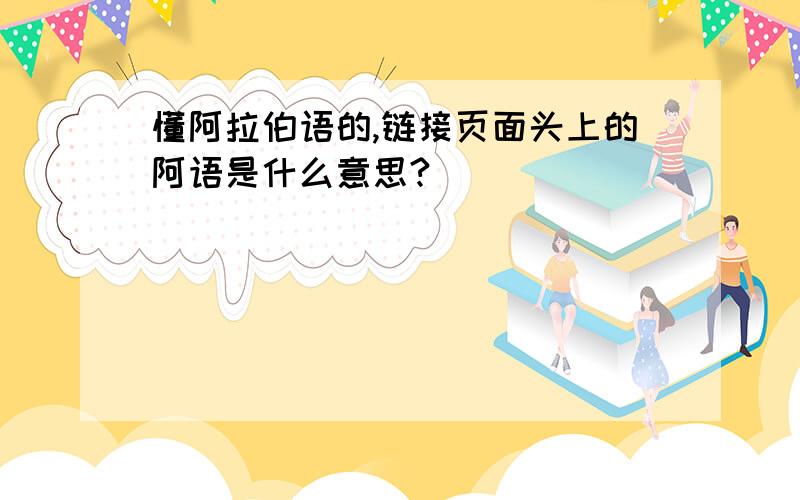 懂阿拉伯语的,链接页面头上的阿语是什么意思?